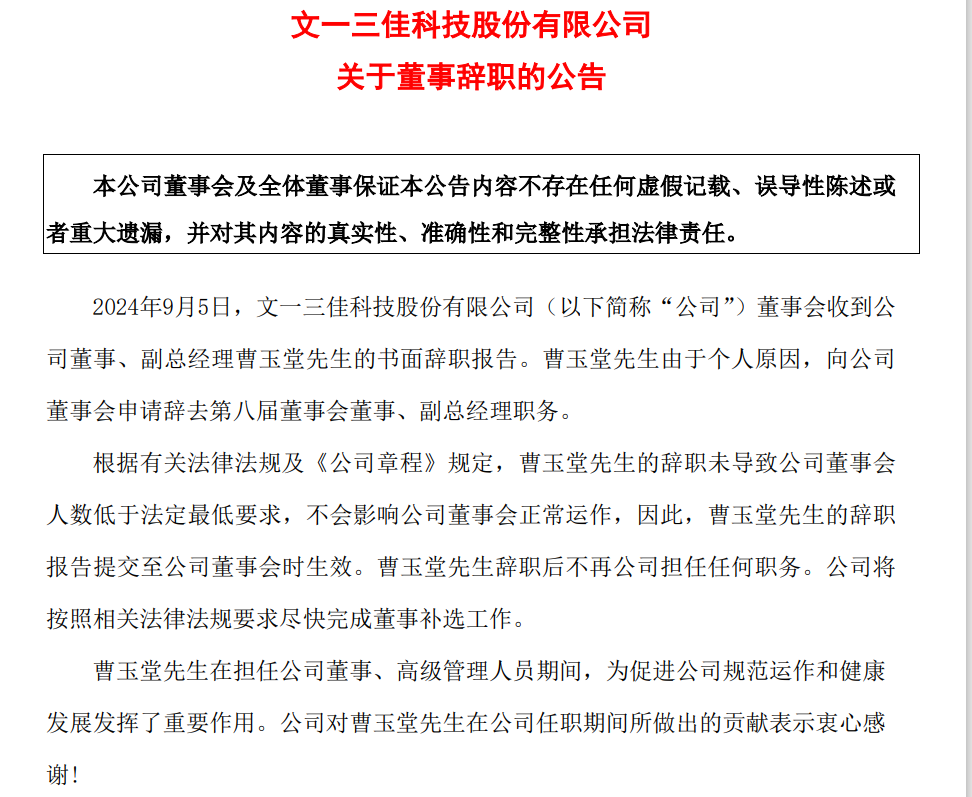 文一三佳科技股份有限公司
关于董事辞职的公告

本公司董事会及全体董事保证本公告内容不存在任何虚假记载、误导性陈述或者重大遗漏，并对其内容的真实性、准确性和完整性承担法律责任。

2024年9月5日，文一三佳科技股份有限公司（以下简称“公司”）董事会收到公司董事、副总经理曹玉堂先生的书面辞职报告。曹玉堂先生由于个人原因，向公司董事会申请辞去第八届董事会董事、副总经理职务。

根据有关法律法规及《公司章程》规定，曹玉堂先生的辞职未导致公司董事会人数低于法定最低要求，不会影响公司董事会正常运作，因此，曹玉堂先生的辞职报告提交至公司董事会时生效。曹玉堂先生辞职后不再公司担任任何职务。公司将按照相关法律法规要求尽快完成董事补选工作。

曹玉堂先生在担任公司董事、高级管理人员期间，为促进公司规范运作和健康发展发挥了重要作用。公司对曹玉堂先生在公司任职期间所做出的贡献表示衷心感谢！